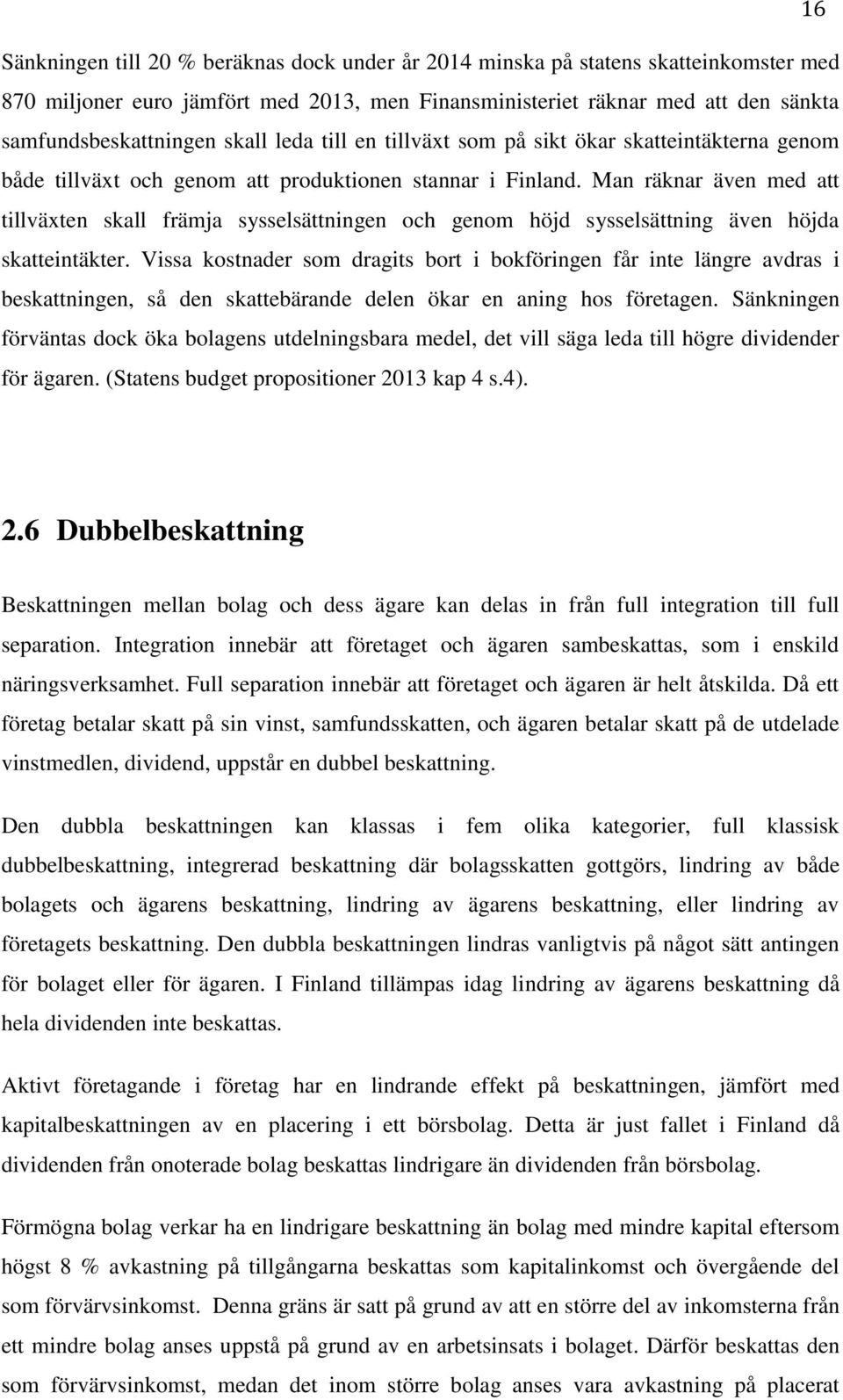 16

Sänkningen till 20 % beräknas dock under år 2014 minska på statens skatteinkomster med 870 miljoner euro jämfört med 2013, men Finansministeriet räknar med att den sänkta samfundsbeskattningen skall leda till en tillväxt som på sikt ökar skatteintäkterna genom både tillväxt och genom att produktionen stannar i Finland. Man räknar även med att tillväxten skall främja sysselsättningen och genom höjd sysselsättning även höjda skatteintäkter. Vissa kostnader som dragits bort i bokföringen får inte längre avdras i beskattningen, så den skattebärande delen ökar en aning hos företagen. Sänkningen förväntas dock öka bolagens utdelningsbara medel, det vill säga leda till högre dividender för ägaren. (Statens budget propositioner 2013 kap 4 s.4).

2.6 Dubbelbeskattning

Beskattningen mellan bolag och dess ägare kan delas in från full integration till full separation. Integration innebär att företaget och ägaren sambeskattas, som i enskild näringsverksamhet. Full separation innebär att företaget och ägaren är helt åtskilda. Då ett företag betalar skatt på sin vinst, samfundsskatten, och ägaren betalar skatt på de utdelade vinstmedlen, dividend, uppstår en dubbel beskattning.

Den dubbla beskattningen kan klassas i fem olika kategorier, full klassisk dubbelbeskattning, integrerad beskattning där bolagsskatten gottgörs, lindring av både bolagets och ägarens beskattning, lindring av ägarens beskattning, eller lindring av företagets beskattning. Den dubbla beskattningen lindras vanligtvis på något sätt antingen för bolaget eller för ägaren. I Finland tillämpas idag lindring av ägarens beskattning då hela dividenden inte beskattas.

Aktivt företagande i företag har en lindrande effekt på beskattningen, jämfört med kapitalbeskattningen av en placering i ett börsbolag. Detta är just fallet i Finland då dividenden från onoterade bolag beskattas lindrigare än dividenden från börsbolag.

Förmögna bolag verkar ha en lindrigare beskattning än bolag med mindre kapital eftersom högst 8 % avkastning på tillgångarna beskattas som kapitalinkomst och övergående del som förvärvsinkomst. Denna gräns är satt på grund av att en större del av inkomsterna från ett mindre bolag anses uppstå på grund av en arbetsinsats i bolaget. Därför beskattas den som förvärvsinkomst, medan det inom större bolag anses vara avkastning på placerat